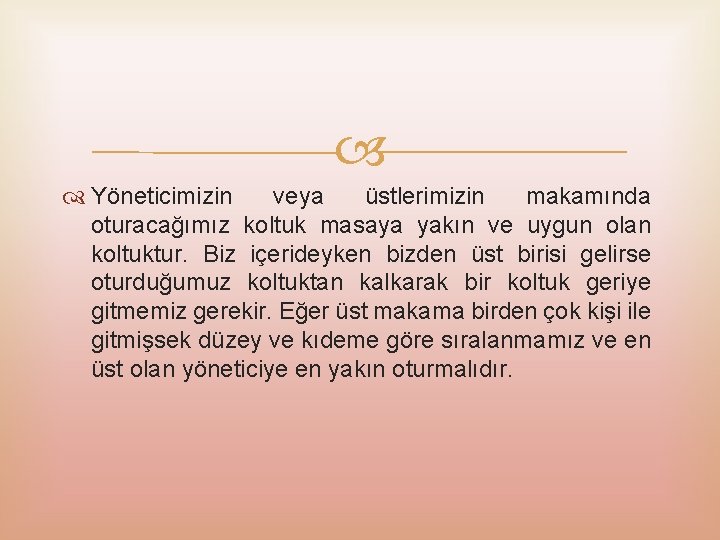 Yöneticimizin veya üstlerimizin makamında oturacağımız koltuk masaya yakın ve uygun olan koltuktur. Biz içerideyken bizden üst birisi gelirse oturduğumuz koltuktan kalkarak bir koltuk geriye gitmemiz gerekir. Eğer üst makama birden çok kişi ile gitmişsek düzey ve kıdeme göre sıralanmamız ve en üst olan yöneticiye en yakın oturmalıdır.